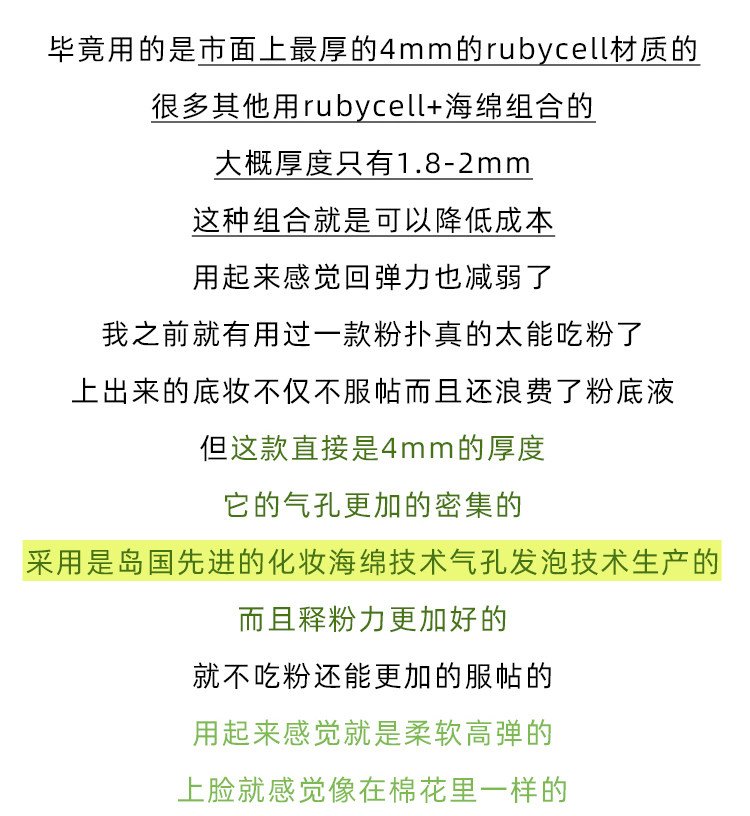 毕竟用的是市面上最厚的4mm的rubycell材质的

很多其他用rubycell+海绵组合的

大概厚度只有1.8-2mm

这种组合就是可以降低成本

用起来感觉回弹力也减弱了

我之前就有用过一款粉扑真的太能吃粉了

上出来的底妆不仅不服帖而且还浪费了粉底液

但这款直接是4mm的厚度

它的气孔更加的密集的

采用是岛国先进的化妆海绵技术气孔发泡技术生产的

而且释粉力更加好的

就不吃粉还能更加的服帖的

用起来感觉就是柔软高弹的

上脸就感觉像在棉花里一样的